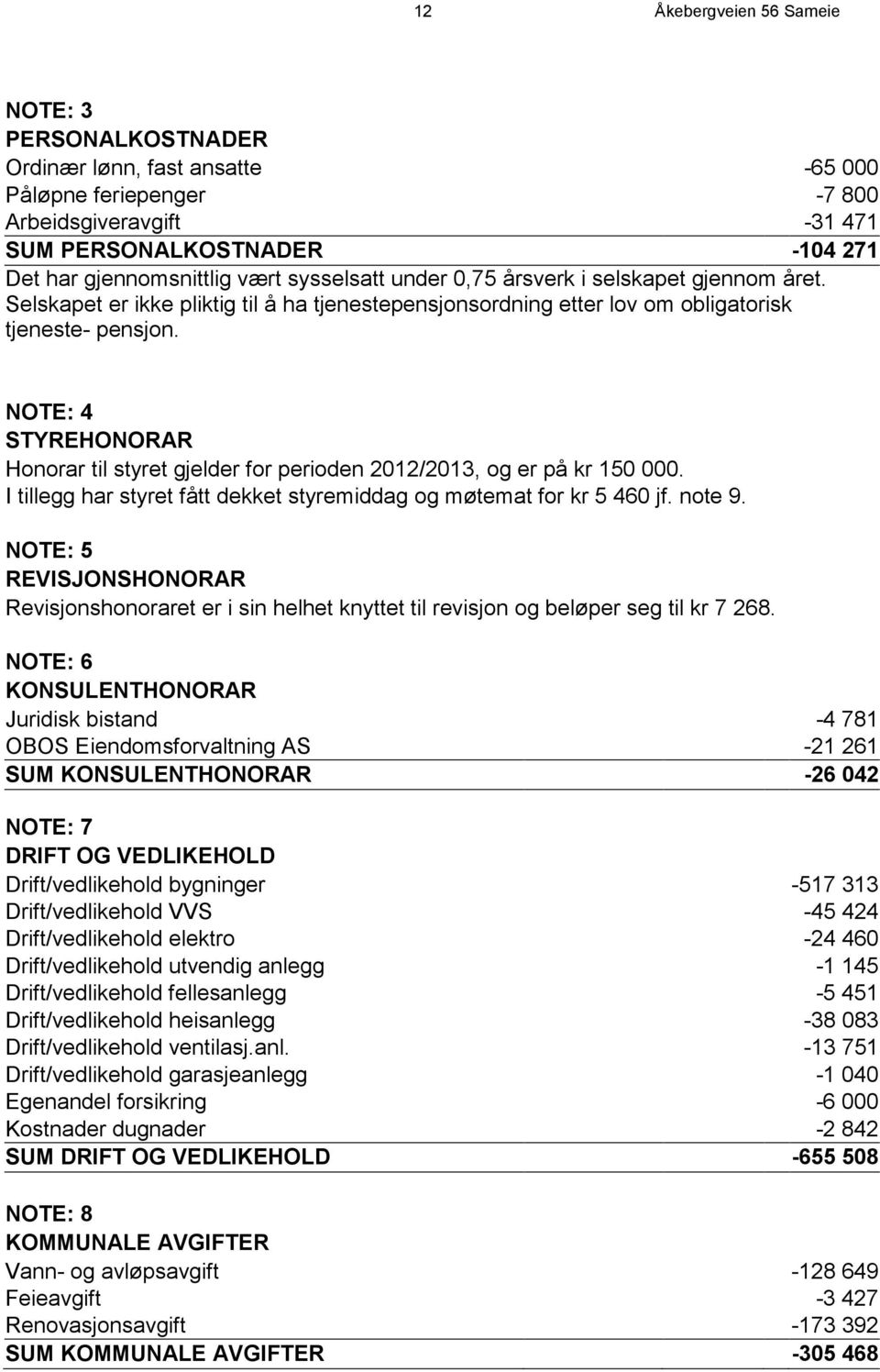 12 Åkebergveien 56 Sameie

NOTE: 3
PERSONALKOSTNADER

| | |
|---|---|
| Ordinær lønn, fast ansatte | -65 000 |
| Påløpne feriepenger | -7 800 |
| Arbeidsgiveravgift | -31 471 |
| SUM PERSONALKOSTNADER | -104 271 |

Det har gjennomsnittlig vært sysselsatt under 0,75 årsverk i selskapet gjennom året. Selskapet er ikke pliktig til å ha tjenestepensjonsordning etter lov om obligatorisk tjeneste- pensjon.

NOTE: 4
STYREHONORAR
Honorar til styret gjelder for perioden 2012/2013, og er på kr 150 000. I tillegg har styret fått dekket styremiddag og møtemat for kr 5 460 jf. note 9.

NOTE: 5
REVISJONSHONORAR
Revisjonshonoraret er i sin helhet knyttet til revisjon og beløper seg til kr 7 268.

NOTE: 6
KONSULENTHONORAR

| | |
|---|---|
| Juridisk bistand | -4 781 |
| OBOS Eiendomsforvaltning AS | -21 261 |
| SUM KONSULENTHONORAR | -26 042 |

NOTE: 7
DRIFT OG VEDLIKEHOLD

| | |
|---|---|
| Drift/vedlikehold bygninger | -517 313 |
| Drift/vedlikehold VVS | -45 424 |
| Drift/vedlikehold elektro | -24 460 |
| Drift/vedlikehold utvendig anlegg | -1 145 |
| Drift/vedlikehold fellesanlegg | -5 451 |
| Drift/vedlikehold heisanlegg | -38 083 |
| Drift/vedlikehold ventilasj.anl. | -13 751 |
| Drift/vedlikehold garasjeanlegg | -1 040 |
| Egenandel forsikring | -6 000 |
| Kostnader dugnader | -2 842 |
| SUM DRIFT OG VEDLIKEHOLD | -655 508 |

NOTE: 8
KOMMUNALE AVGIFTER

| | |
|---|---|
| Vann- og avløpsavgift | -128 649 |
| Feieavgift | -3 427 |
| Renovasjonsavgift | -173 392 |
| SUM KOMMUNALE AVGIFTER | -305 468 |